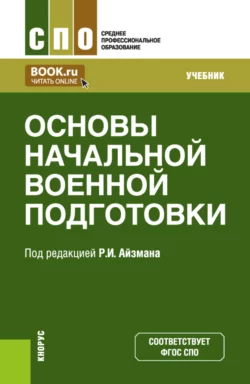 СПО
СРЕДНЕЕ ПРОФЕССИОНАЛЬНОЕ ОБРАЗОВАНИЕ

BOOK.ru
ЧИТАТЬ ONLINE

УЧЕБНИК

ОСНОВЫ НАЧАЛЬНОЙ ВОЕННОЙ ПОДГОТОВКИ

Под редакцией Р.И. Айзмана

КНОРУС

СООТВЕТСТВУЕТ ФГОС СПО